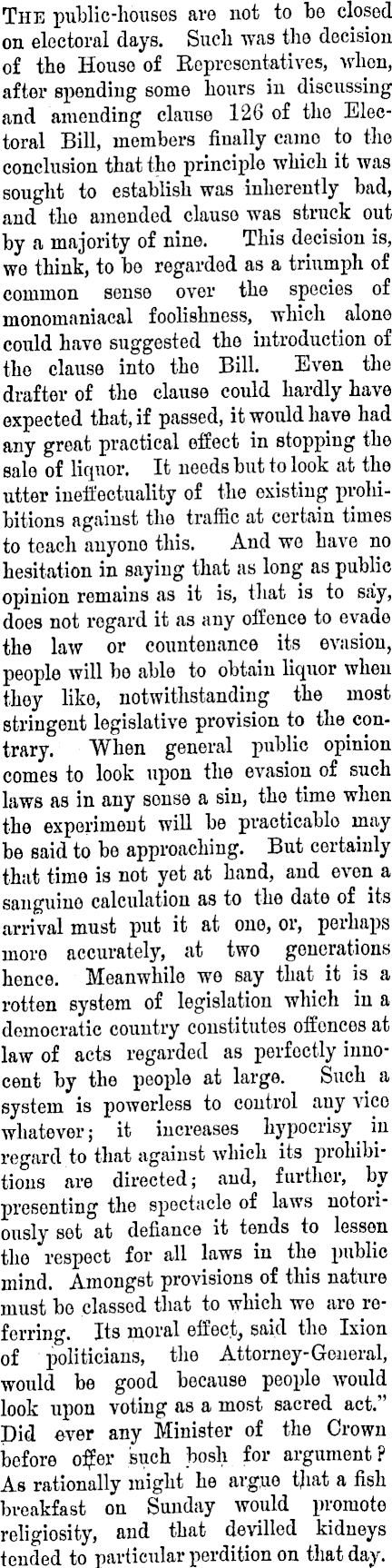 THE public-houses are not to be closed on electoral days. Such was the decision of the House of Representatives, when, after spending some hours in discussing and amending clause 126 of the Electoral Bill, members finally came to the conclusion that the principle which it was sought to establish was inherently bad, and the amended clause was struck out by a majority of nine. This decision is, we think, to be regarded as a triumph of common sense over the species of monomaniacal foolishness, which alone could have suggested the introduction of the clause into the Bill. Even the drafter of the clause could hardly have expected that, if passed, it would have had any great practical effect in stopping the sale of liquor. It needs but to look at the utter ineffectuality of the existing prohibitions against the traffic at certain times to teach anyone this. And we have no hesitation in saying that as long as public opinion remains as it is, that is to say, does not regard it as any offence to evade the law or countenance its evasion, people will be able to obtain liquor when they like, notwithstanding the most stringent legislative provision to the contrary. When general public opinion comes to look upon the evasion of such laws as in any sense a sin, the time when the experiment will be practicable may be said to be approaching. But certainly that time is not yet at hand, and even a sanguine calculation as to the date of its arrival must put it at one, or, perhaps more accurately, at two generations hence. Meanwhile we say that it is a rotten system of legislation which in a democratic country constitutes offences at law of acts regarded as perfectly innocent by the people at large. Such a system is powerless to control any vice whatever; it increases hypocrisy in regard to that against which its prohibitions are directed; and, further, by presenting the spectacle of laws notoriously set at defiance it tends to lessen the respect for all laws in the public mind. Amongst provisions of this nature must be classed that to which we are referring. Its moral effect, said the Ixion of politicians, the Attorney-General, would be good because people would look upon voting as a most sacred act." Did ever any Minister of the Crown before offer such bosh for argument? As rationally might he argue that a fish breakfast on Sunday would promote religiosity, and that devilled kidneys tended to particular perdition on that day.